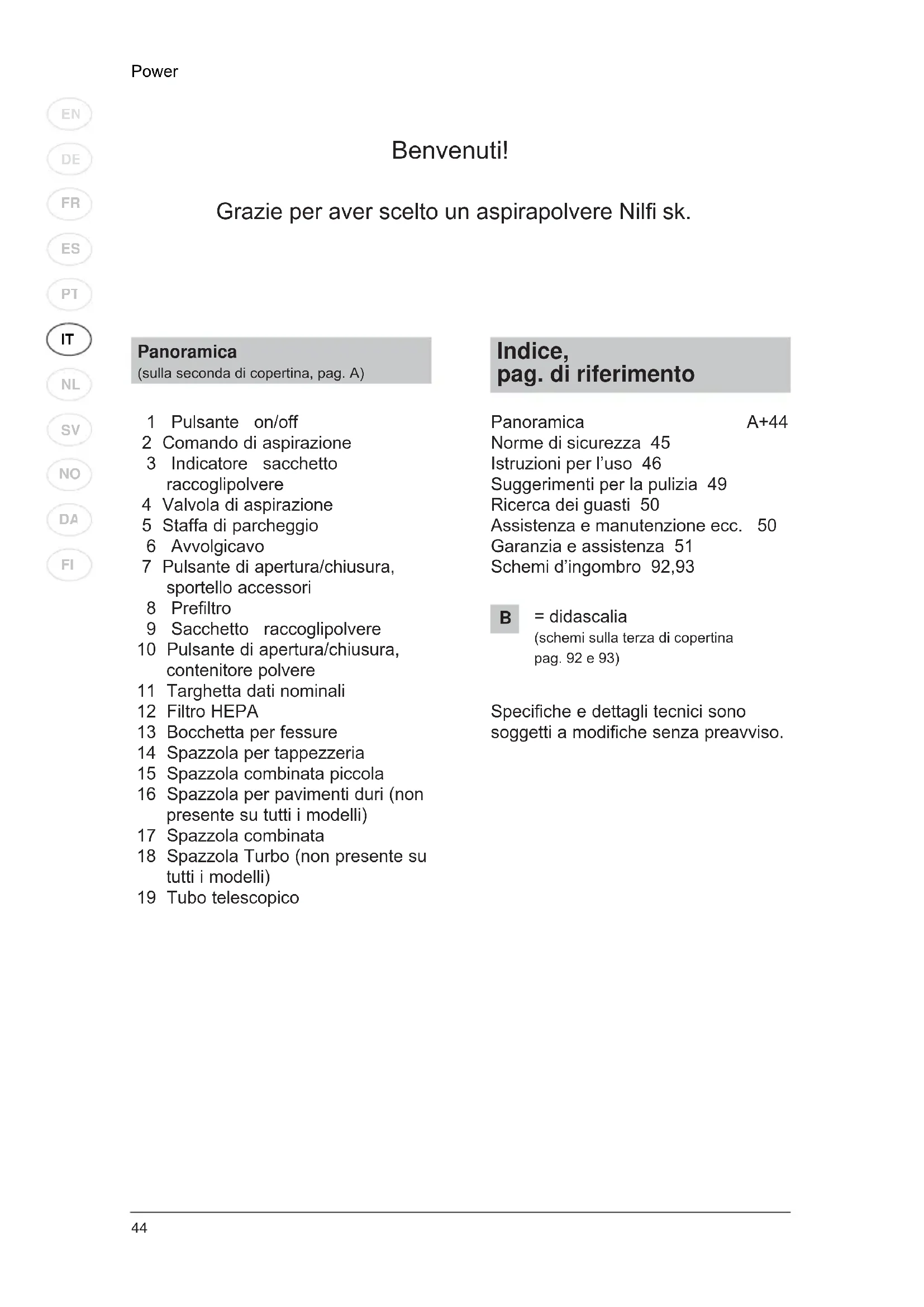 Power

EN
DE
FR
ES
PT
IT
NL
SV
NO
DA
FI

Benvenuti!

Grazie per aver scelto un aspirapolvere Nilfi sk.

Panoramica
(sulla seconda di copertina, pag. A)

1 Pulsante on/off
2 Comando di aspirazione
3 Indicatore sacchetto raccoglipolvere
4 Valvola di aspirazione
5 Staffa di parcheggio
6 Avvolgicavo
7 Pulsante di apertura/chiusura, sportello accessori
8 Prefiltro
9 Sacchetto raccoglipolvere
10 Pulsante di apertura/chiusura, contenitore polvere
11 Targhetta dati nominali
12 Filtro HEPA
13 Bocchetta per fessure
14 Spazzola per tappezzeria
15 Spazzola combinata piccola
16 Spazzola per pavimenti duri (non presente su tutti i modelli)
17 Spazzola combinata
18 Spazzola Turbo (non presente su tutti i modelli)
19 Tubo telescopico

Indice,
pag. di riferimento

Panoramica A+44
Norme di sicurezza 45
Istruzioni per l'uso 46
Suggerimenti per la pulizia 49
Ricerca dei guasti 50
Assistenza e manutenzione ecc. 50
Garanzia e assistenza 51
Schemi d'ingombro 92,93

B = didascalia
(schemi sulla terza di copertina pag. 92 e 93)

Specifiche e dettagli tecnici sono soggetti a modifiche senza preavviso.

44